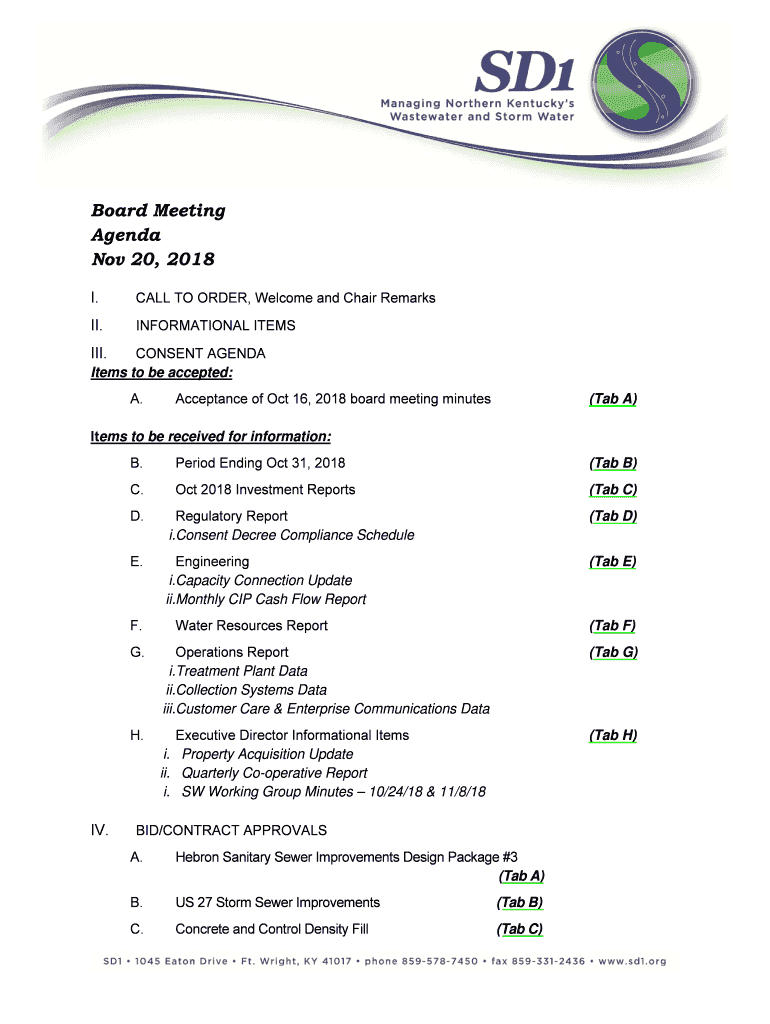 SD1
Managing Northern Kentucky's Wastewater and Storm Water

Board Meeting
Agenda
Nov 20, 2018

I. CALL TO ORDER, Welcome and Chair Remarks

II. INFORMATIONAL ITEMS

III. CONSENT AGENDA
Items to be accepted:

A. Acceptance of Oct 16, 2018 board meeting minutes (Tab A)

Items to be received for information:

B. Period Ending Oct 31, 2018 (Tab B)

C. Oct 2018 Investment Reports (Tab C)

D. Regulatory Report (Tab D)
i.Consent Decree Compliance Schedule

E. Engineering (Tab E)
i.Capacity Connection Update
ii.Monthly CIP Cash Flow Report

F. Water Resources Report (Tab F)

G. Operations Report (Tab G)
i.Treatment Plant Data
ii.Collection Systems Data
iii.Customer Care & Enterprise Communications Data

H. Executive Director Informational Items (Tab H)
i. Property Acquisition Update
ii. Quarterly Co-operative Report
i. SW Working Group Minutes – 10/24/18 & 11/8/18

IV. BID/CONTRACT APPROVALS

A. Hebron Sanitary Sewer Improvements Design Package #3 (Tab A)

B. US 27 Storm Sewer Improvements (Tab B)

C. Concrete and Control Density Fill (Tab C)

SD1 • 1045 Eaton Drive • Ft. Wright, KY 41017 • phone 859-578-7450 • fax 859-331-2436 • www.sd1.org